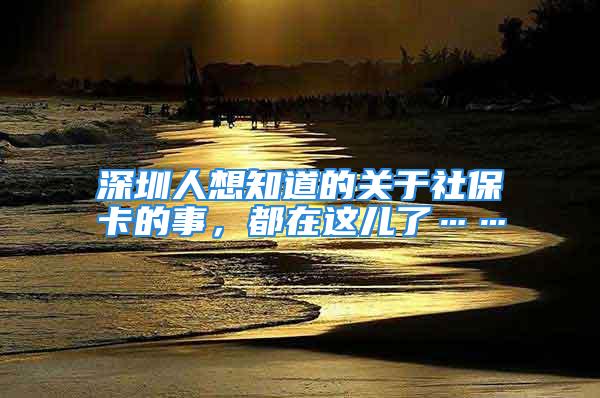 深圳人想知道的关于社保卡的事，都在这儿了……